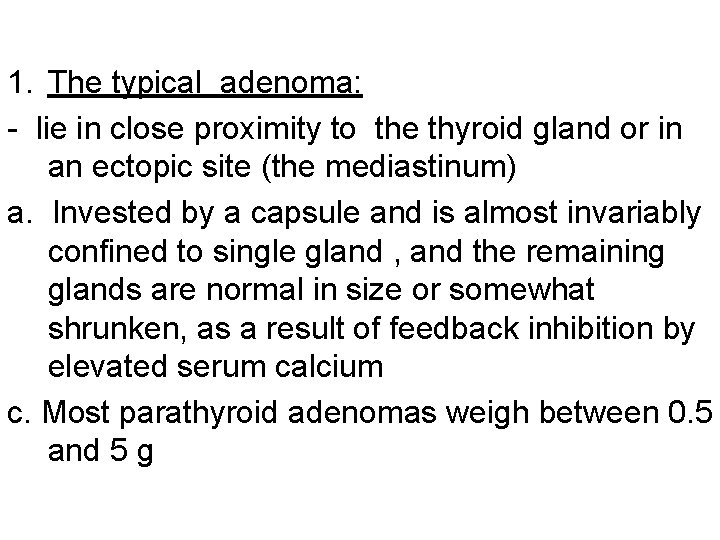 1. The typical adenoma:

- lie in close proximity to the thyroid gland or in an ectopic site (the mediastinum)

a. Invested by a capsule and is almost invariably confined to single gland , and the remaining glands are normal in size or somewhat shrunken, as a result of feedback inhibition by elevated serum calcium

c. Most parathyroid adenomas weigh between 0.5 and 5 g